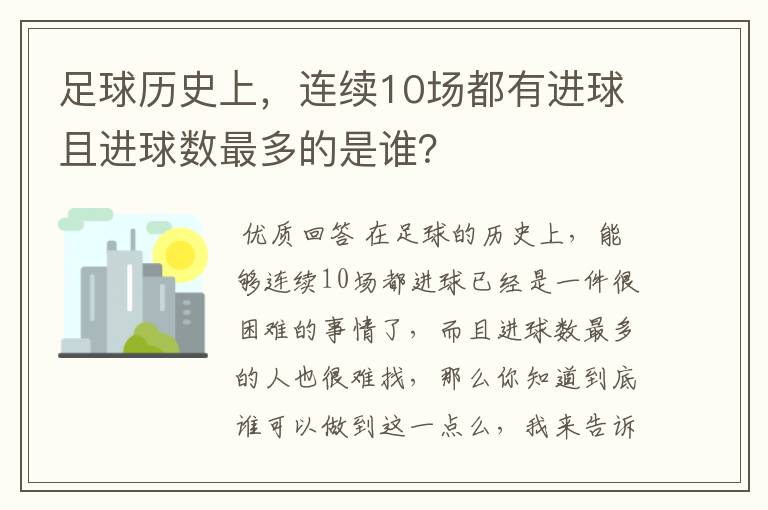 足球历史上，连续10场都有进球且进球数最多的是谁?

优质回答 在足球的历史上，能够连续10场都进球已经是一件很困难的事情了，而且进球数最多的人也很难找，那么你知道到底谁可以做到这一点么，我来告诉